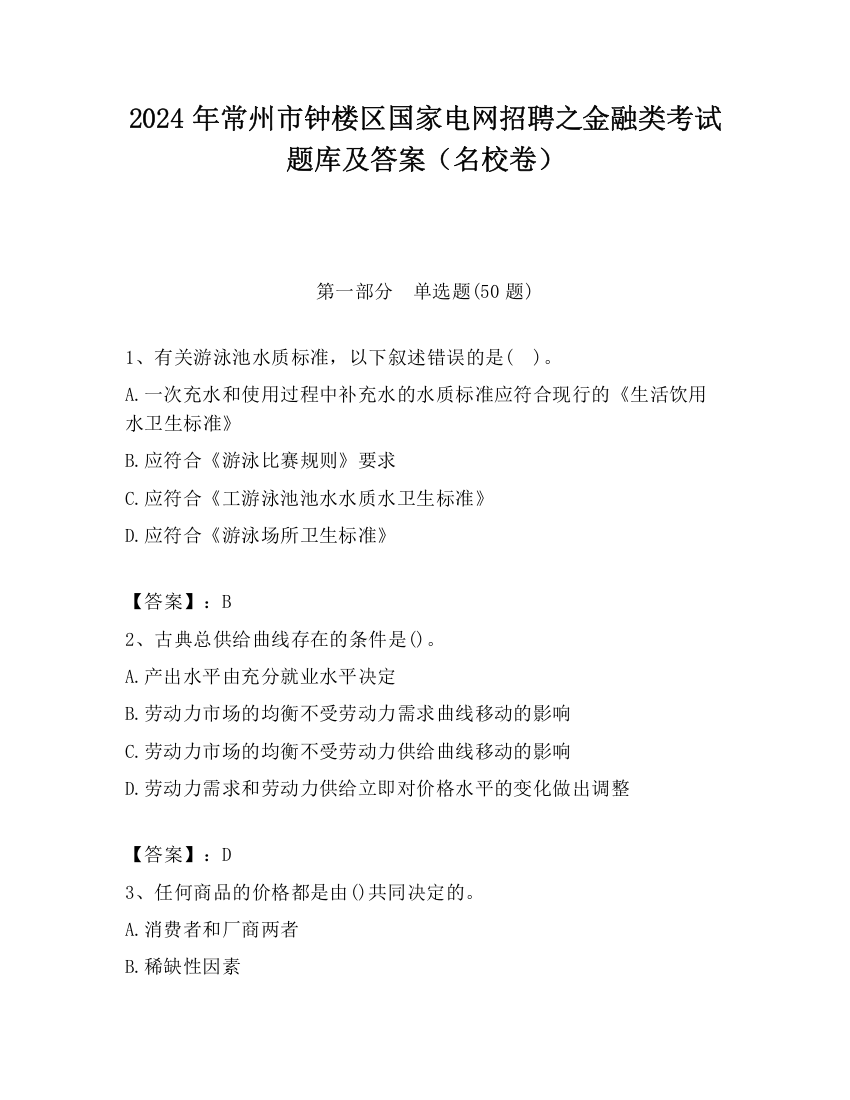 2024 年常州市钟楼区国家电网招聘之金融类考试题库及答案（名校卷）

第一部分　单选题(50 题)

1、有关游泳池水质标准，以下叙述错误的是(　)。

A.一次充水和使用过程中补充水的水质标准应符合现行的《生活饮用水卫生标准》

B.应符合《游泳比赛规则》要求

C.应符合《工游泳池池水水质水卫生标准》

D.应符合《游泳场所卫生标准》

【答案】：B

2、古典总供给曲线存在的条件是()。

A.产出水平由充分就业水平决定

B.劳动力市场的均衡不受劳动力需求曲线移动的影响

C.劳动力市场的均衡不受劳动力供给曲线移动的影响

D.劳动力需求和劳动力供给立即对价格水平的变化做出调整

【答案】：D

3、任何商品的价格都是由()共同决定的。

A.消费者和厂商两者

B.稀缺性因素